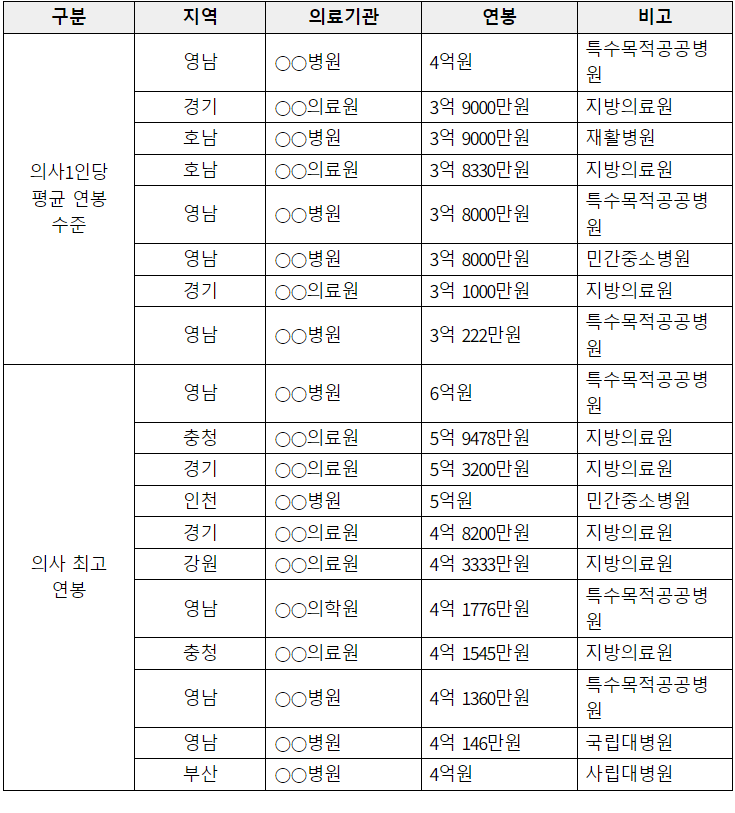 | 구분 | 지역 | 의료기관 | 연봉 | 비고 |
|---|---|---|---|---|
| 의사1인당 평균 연봉 수준 | 영남 | ○○병원 | 4억원 | 특수목적공공병원 |
| | 경기 | ○○의료원 | 3억 9000만원 | 지방의료원 |
| | 호남 | ○○병원 | 3억 9000만원 | 재활병원 |
| | 호남 | ○○의료원 | 3억 8330만원 | 지방의료원 |
| | 영남 | ○○병원 | 3억 8000만원 | 특수목적공공병원 |
| | 영남 | ○○병원 | 3억 8000만원 | 민간중소병원 |
| | 경기 | ○○의료원 | 3억 1000만원 | 지방의료원 |
| | 영남 | ○○병원 | 3억 222만원 | 특수목적공공병원 |
| 의사 최고 연봉 | 영남 | ○○병원 | 6억원 | 특수목적공공병원 |
| | 충청 | ○○의료원 | 5억 9478만원 | 지방의료원 |
| | 경기 | ○○의료원 | 5억 3200만원 | 지방의료원 |
| | 인천 | ○○병원 | 5억원 | 민간중소병원 |
| | 경기 | ○○의료원 | 4억 8200만원 | 지방의료원 |
| | 강원 | ○○의료원 | 4억 3333만원 | 지방의료원 |
| | 영남 | ○○의학원 | 4억 1776만원 | 특수목적공공병원 |
| | 충청 | ○○의료원 | 4억 1545만원 | 지방의료원 |
| | 영남 | ○○병원 | 4억 1360만원 | 특수목적공공병원 |
| | 영남 | ○○병원 | 4억 146만원 | 국립대병원 |
| | 부산 | ○○병원 | 4억원 | 사립대병원 |